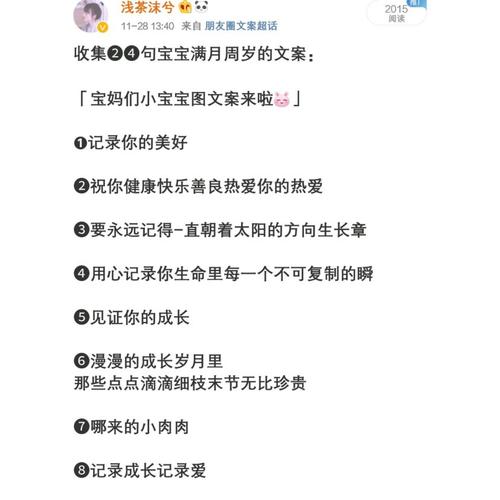 浅茶沫兮

11-28 13:40 来自 朋友圈文案超话

2015 阅读

收集❷❹句宝宝满月周岁的文案：

「宝妈们小宝宝图文案来啦」

❶记录你的美好

❷祝你健康快乐善良热爱你的热爱

❸要永远记得-直朝着太阳的方向生长章

❹用心记录你生命里每一个不可复制的瞬

❺见证你的成长

❻漫漫的成长岁月里
那些点点滴滴细枝末节无比珍贵

❼哪来的小肉肉

❽记录成长记录爱